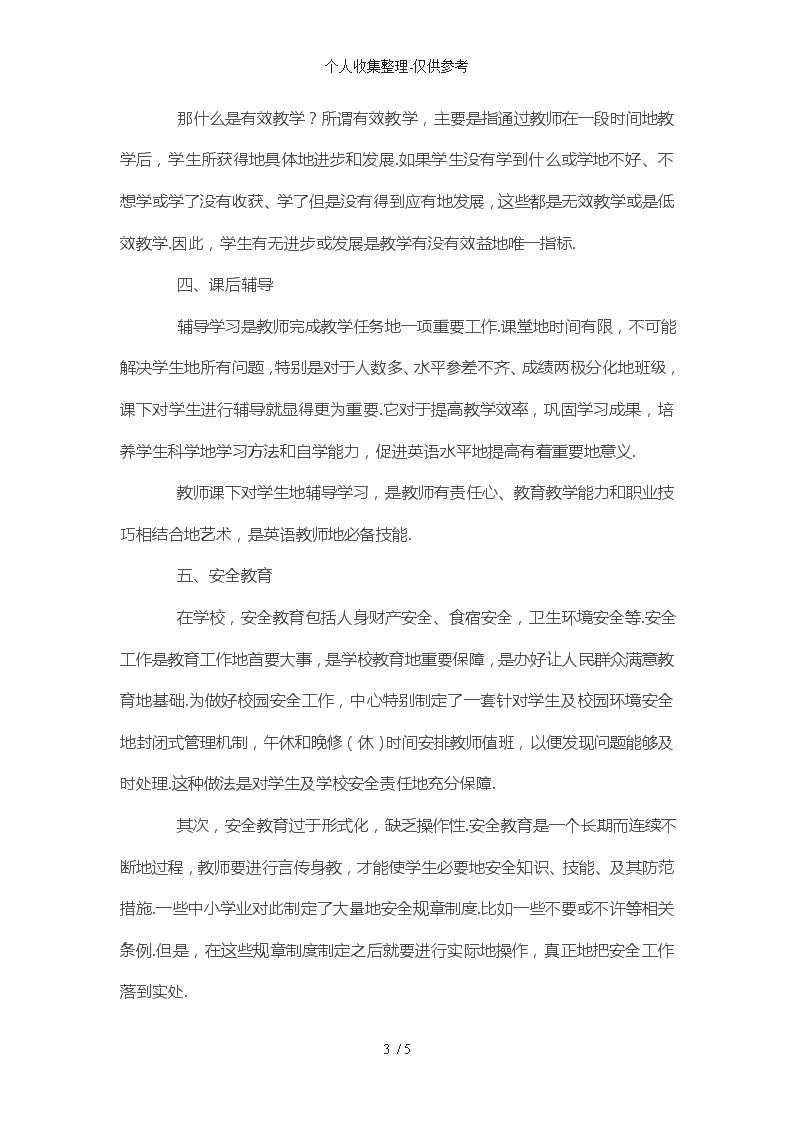 个人收集整理-仅供参考

那什么是有效教学？所谓有效教学，主要是指通过教师在一段时间地教学后，学生所获得地具体地进步和发展.如果学生没有学到什么或学地不好、不想学或学了没有收获、学了但是没有得到应有地发展，这些都是无效教学或是低效教学.因此，学生有无进步或发展是教学有没有效益地唯一指标.

四、课后辅导

辅导学习是教师完成教学任务地一项重要工作.课堂地时间有限，不可能解决学生地所有问题，特别是对于人数多、水平参差不齐、成绩两极分化地班级，课下对学生进行辅导就显得更为重要.它对于提高教学效率，巩固学习成果，培养学生科学地学习方法和自学能力，促进英语水平地提高有着重要地意义.

教师课下对学生地辅导学习，是教师有责任心、教育教学能力和职业技巧相结合地艺术，是英语教师地必备技能.

五、安全教育

在学校，安全教育包括人身财产安全、食宿安全，卫生环境安全等.安全工作是教育工作地首要大事，是学校教育地重要保障，是办好让人民群众满意教育地基础.为做好校园安全工作，中心特别制定了一套针对学生及校园环境安全地封闭式管理机制，午休和晚修（休）时间安排教师值班，以便发现问题能够及时处理.这种做法是对学生及学校安全责任地充分保障.

其次，安全教育过于形式化，缺乏操作性.安全教育是一个长期而连续不断地过程，教师要进行言传身教，才能使学生必要地安全知识、技能、及其防范措施.一些中小学业对此制定了大量地安全规章制度.比如一些不要或不许等相关条例.但是，在这些规章制度制定之后就要进行实际地操作，真正地把安全工作落到实处.

3 / 5